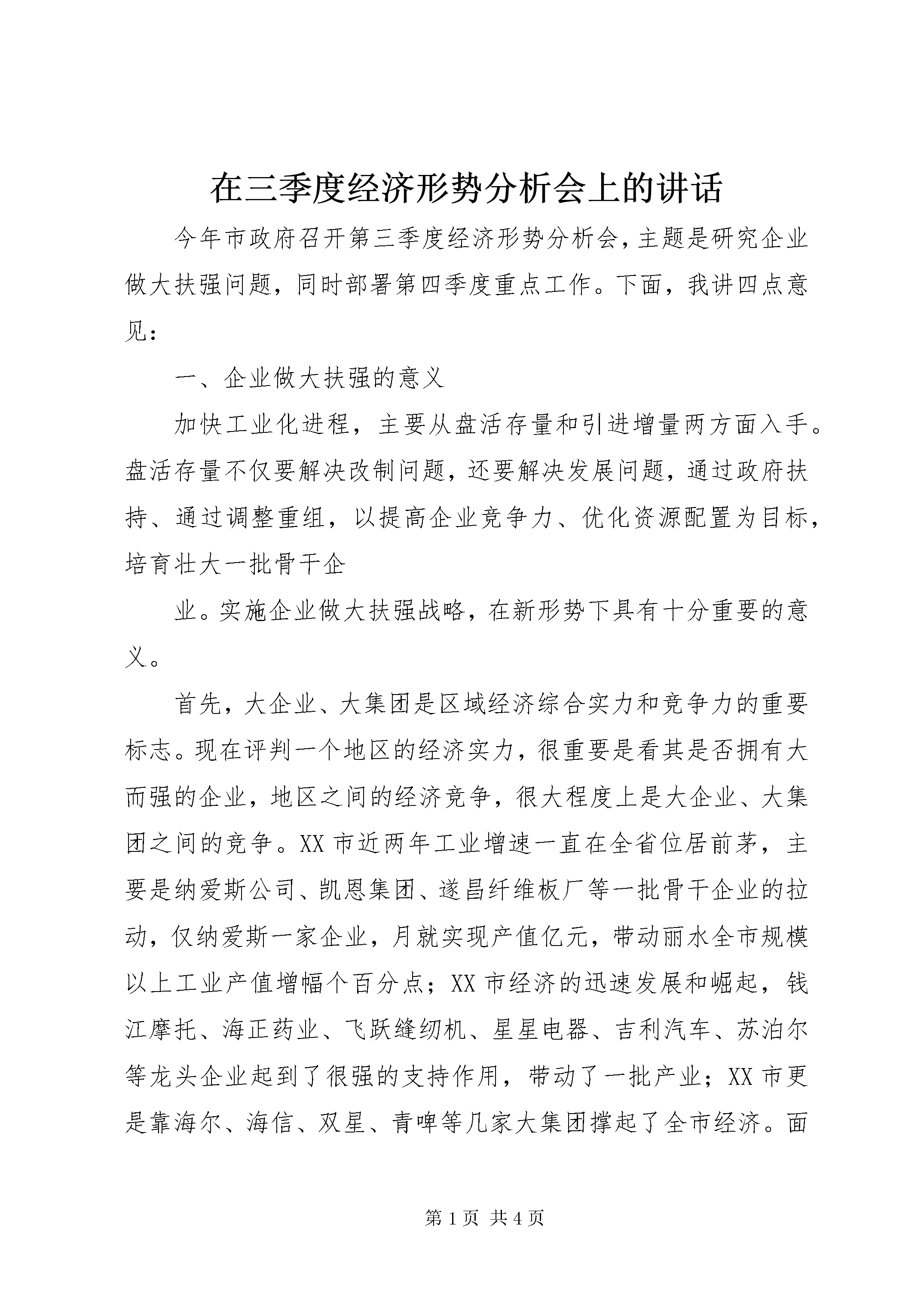 在三季度经济形势分析会上的讲话

今年市政府召开第三季度经济形势分析会，主题是研究企业做大扶强问题，同时部署第四季度重点工作。下面，我讲四点意见：

一、企业做大扶强的意义

加快工业化进程，主要从盘活存量和引进增量两方面入手。盘活存量不仅要解决改制问题，还要解决发展问题，通过政府扶持、通过调整重组，以提高企业竞争力、优化资源配置为目标，培育壮大一批骨干企

业。实施企业做大扶强战略，在新形势下具有十分重要的意义。

首先，大企业、大集团是区域经济综合实力和竞争力的重要标志。现在评判一个地区的经济实力，很重要是看其是否拥有大而强的企业，地区之间的经济竞争，很大程度上是大企业、大集团之间的竞争。XX市近两年工业增速一直在全省位居前茅，主要是纳爱斯公司、凯恩集团、遂昌纤维板厂等一批骨干企业的拉动，仅纳爱斯一家企业，月就实现产值亿元，带动丽水全市规模以上工业产值增幅个百分点；XX市经济的迅速发展和崛起，钱江摩托、海正药业、飞跃缝纫机、星星电器、吉利汽车、苏泊尔等龙头企业起到了很强的支持作用，带动了一批产业；XX市更是靠海尔、海信、双星、青啤等几家大集团撑起了全市经济。面

第1页 共4页